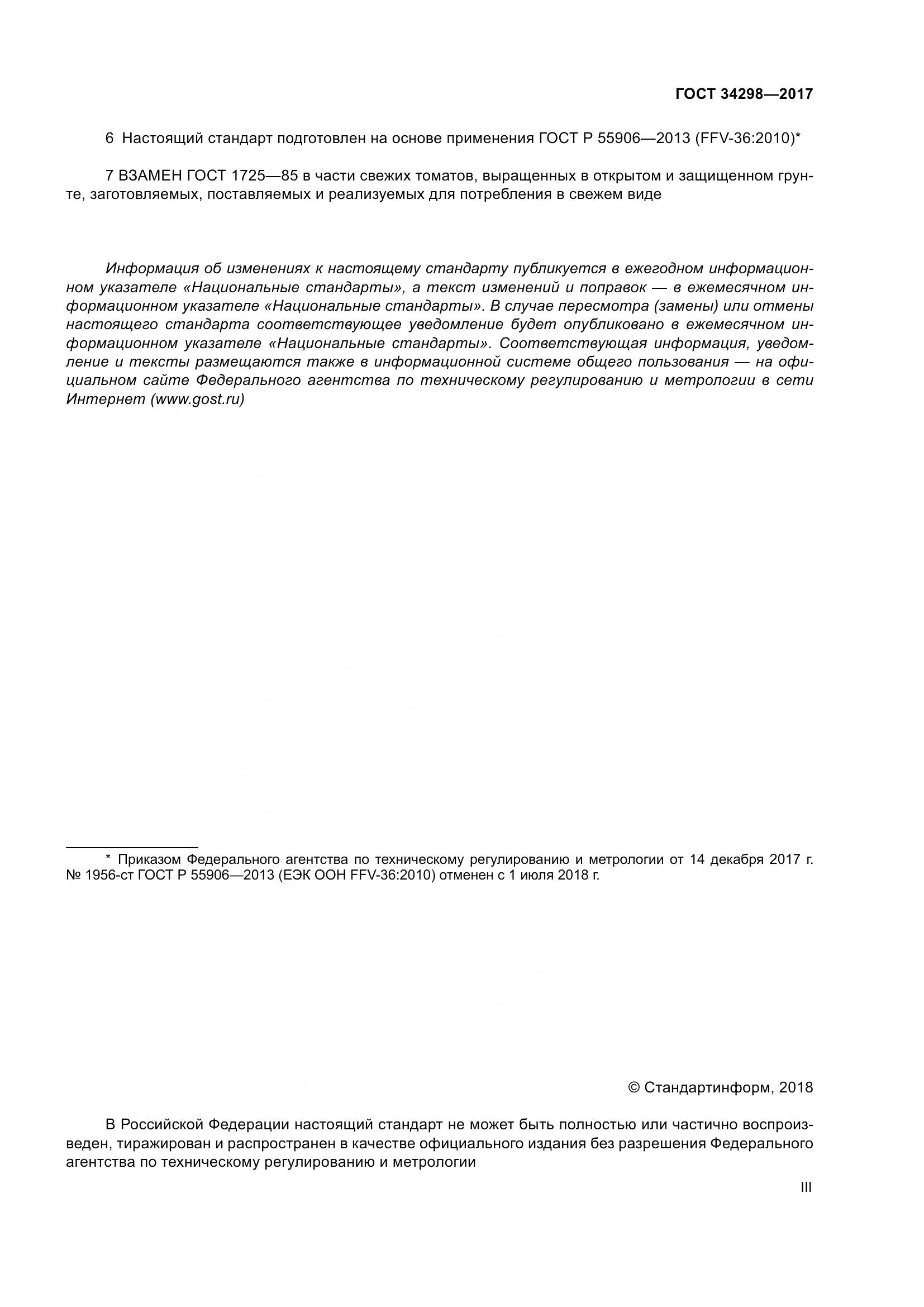 ГОСТ 34298—2017

6 Настоящий стандарт подготовлен на основе применения ГОСТ Р 55906—2013 (FFV-36:2010)*

7 ВЗАМЕН ГОСТ 1725—85 в части свежих томатов, выращенных в открытом и защищенном грунте, заготовляемых, поставляемых и реализуемых для потребления в свежем виде

Информация об изменениях к настоящему стандарту публикуется в ежегодном информационном указателе «Национальные стандарты», а текст изменений и поправок — в ежемесячном информационном указателе «Национальные стандарты». В случае пересмотра (замены) или отмены настоящего стандарта соответствующее уведомление будет опубликовано в ежемесячном информационном указателе «Национальные стандарты». Соответствующая информация, уведомление и тексты размещаются также в информационной системе общего пользования — на официальном сайте Федерального агентства по техническому регулированию и метрологии в сети Интернет (www.gost.ru)

* Приказом Федерального агентства по техническому регулированию и метрологии от 14 декабря 2017 г. № 1956-ст ГОСТ Р 55906—2013 (ЕЭК ООН FFV-36:2010) отменен с 1 июля 2018 г.

© Стандартинформ, 2018

В Российской Федерации настоящий стандарт не может быть полностью или частично воспроизведен, тиражирован и распространен в качестве официального издания без разрешения Федерального агентства по техническому регулированию и метрологии

III